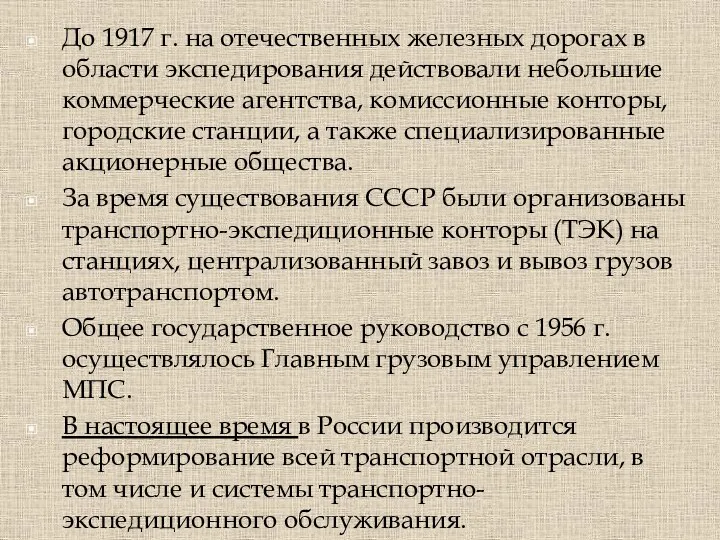 До 1917 г. на отечественных железных дорогах в области экспедирования действовали небольшие коммерческие агентства, комиссионные конторы, городские станции, а также специализированные акционерные общества.

За время существования СССР были организованы транспортно-экспедиционные конторы (ТЭК) на станциях, централизованный завоз и вывоз грузов автотранспортом.

Общее государственное руководство с 1956 г. осуществлялось Главным грузовым управлением МПС.

В настоящее время в России производится реформирование всей транспортной отрасли, в том числе и системы транспортно-экспедиционного обслуживания.